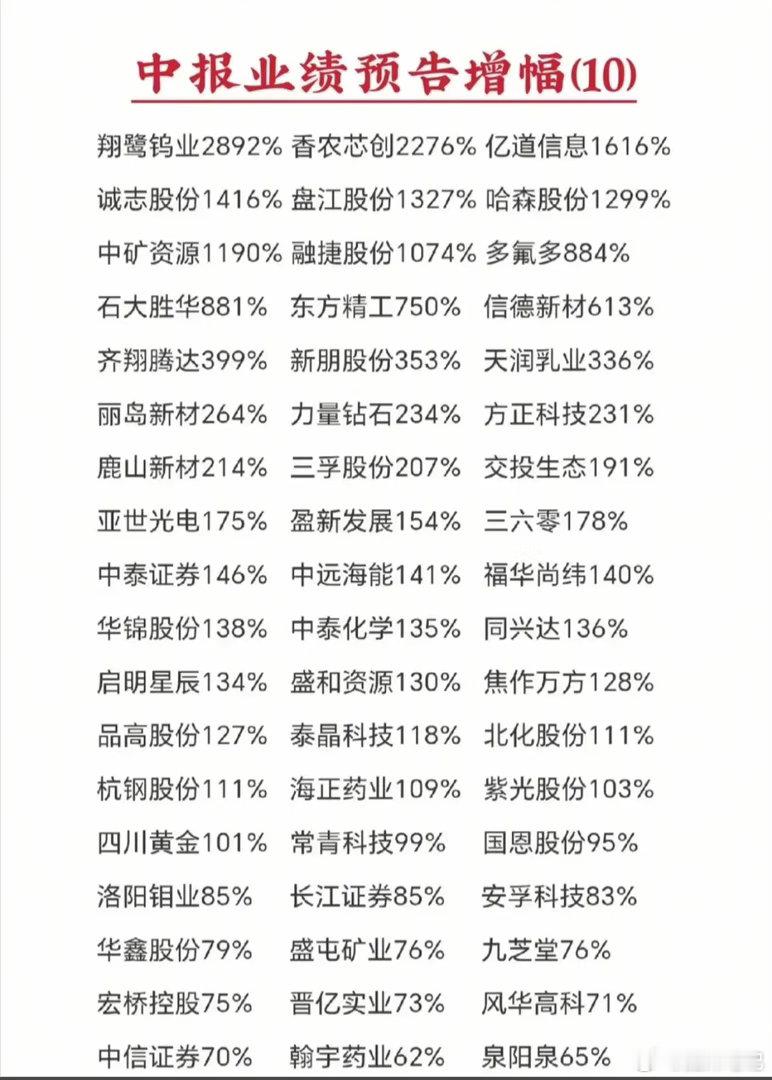 中报业绩预告增幅(10)

翔鹭钨业2892% 香农芯创2276% 亿道信息1616%
诚志股份1416% 盘江股份1327% 哈森股份1299%
中矿资源1190% 融捷股份1074% 多氟多884%
石大胜华881% 东方精工750% 信德新材613%
齐翔腾达399% 新朋股份353% 天润乳业336%
丽岛新材264% 力量钻石234% 方正科技231%
鹿山新材214% 三孚股份207% 交投生态191%
亚世光电175% 盈新发展154% 三六零178%
中泰证券146% 中远海能141% 福华尚纬140%
华锦股份138% 中泰化学135% 同兴达136%
启明星辰134% 盛和资源130% 焦作万方128%
品高股份127% 泰晶科技118% 北化股份111%
杭钢股份111% 海正药业109% 紫光股份103%
四川黄金101% 常青科技99% 国恩股份95%
洛阳钼业85% 长江证券85% 安孚科技83%
华鑫股份79% 盛屯矿业76% 九芝堂76%
宏桥控股75% 晋亿实业73% 风华高科71%
中信证券70% 翰宇药业62% 泉阳泉65%